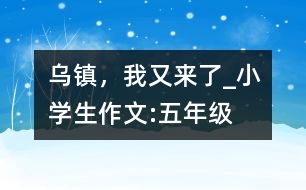 乌镇，我又来了_小学生作文:五年级